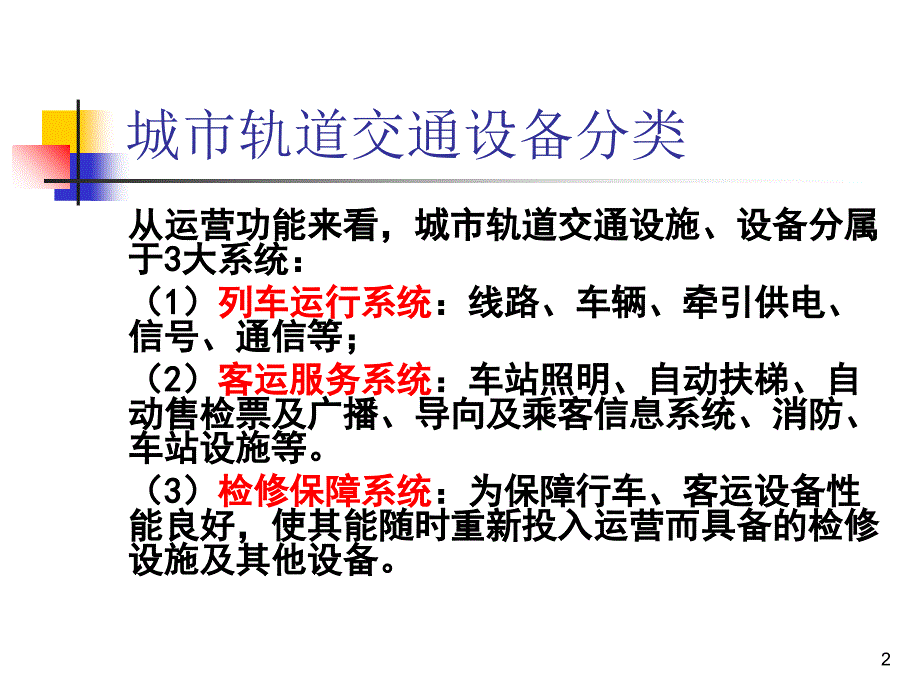 城市轨道交通设备分类

从运营功能来看，城市轨道交通设施、设备分属于3大系统：

（1）列车运行系统：线路、车辆、牵引供电、信号、通信等；

（2）客运服务系统：车站照明、自动扶梯、自动售检票及广播、导向及乘客信息系统、消防、车站设施等。

（3）检修保障系统：为保障行车、客运设备性能良好，使其能随时重新投入运营而具备的检修设施及其他设备。

2